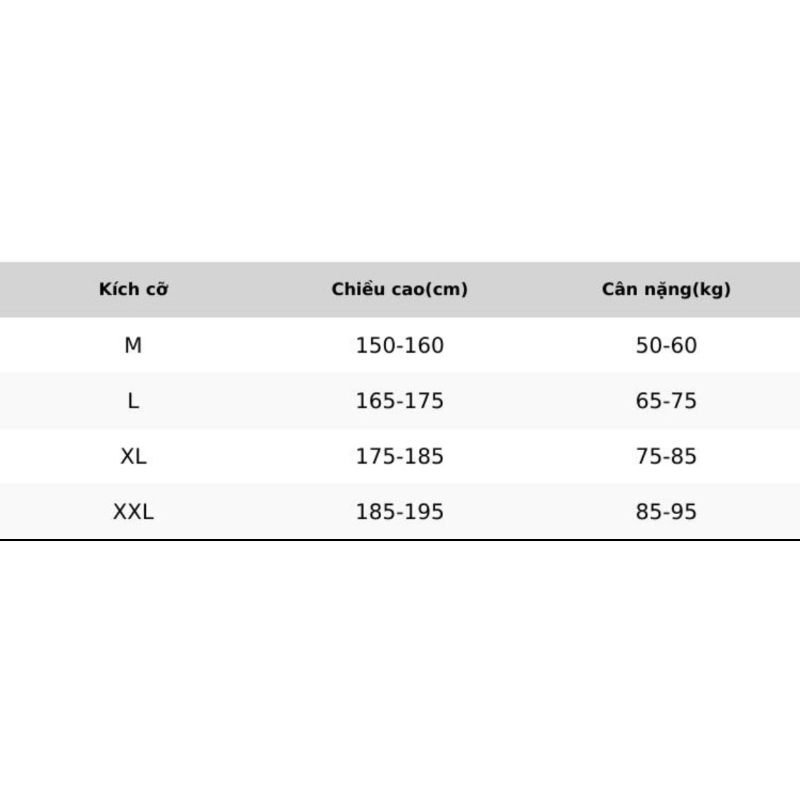 | Kích cỡ | Chiều cao(cm) | Cân nặng(kg) |
|---|---|---|
| M | 150-160 | 50-60 |
| L | 165-175 | 65-75 |
| XL | 175-185 | 75-85 |
| XXL | 185-195 | 85-95 |